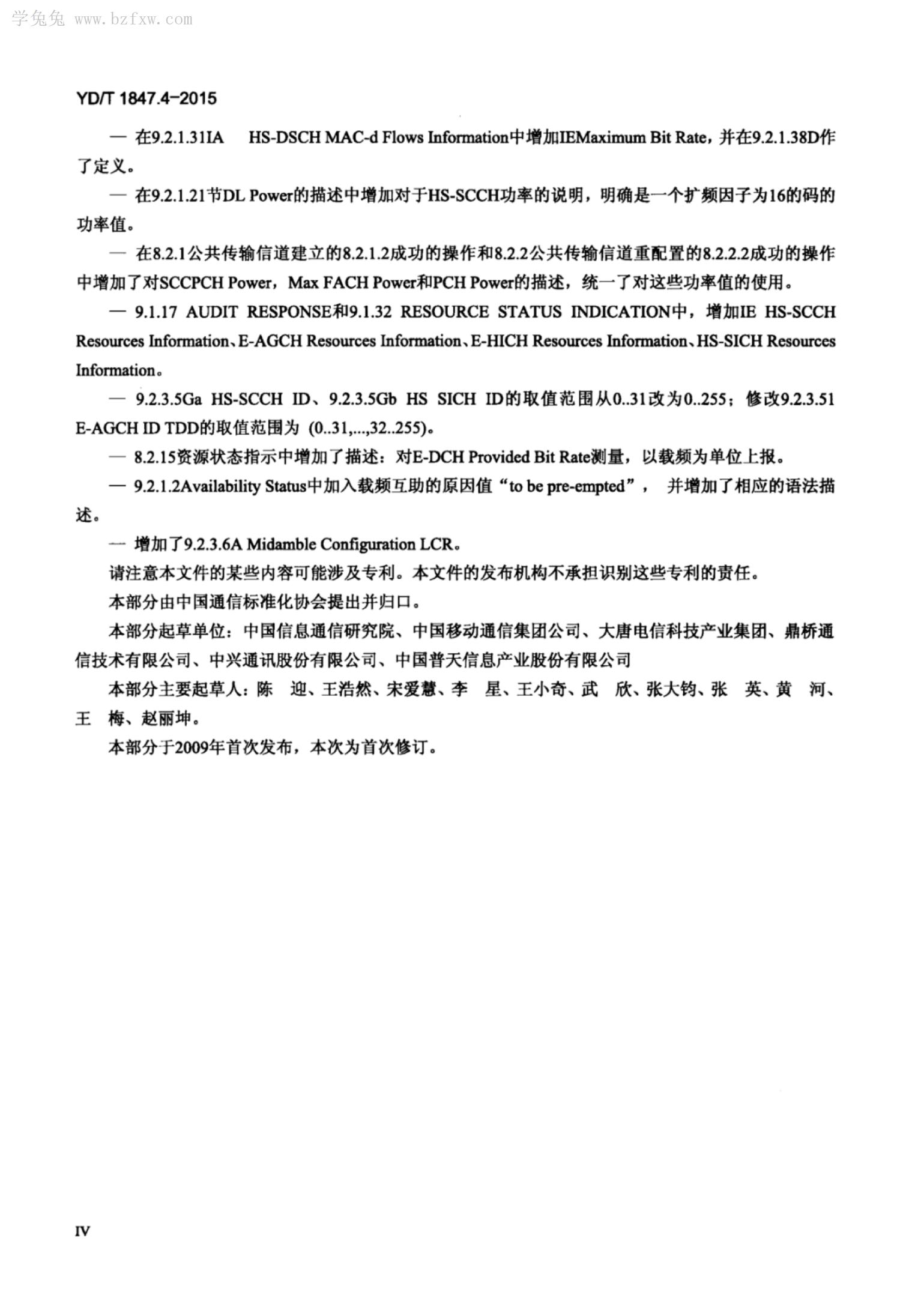 学兔兔 www.bzfxw.com

YD/T 1847.4-2015

— 在9.2.1.31IA HS-DSCH MAC-d Flows Information中增加IEMaximum Bit Rate，并在9.2.1.38D作了定义。

— 在9.2.1.21节DL Power的描述中增加对于HS-SCCH功率的说明，明确是一个扩频因子为16的码的功率值。

— 在8.2.1公共传输信道建立的8.2.1.2成功的操作和8.2.2公共传输信道重配置的8.2.2.2成功的操作中增加了对SCCPCH Power，Max FACH Power和PCH Power的描述，统一了对这些功率值的使用。

— 9.1.17 AUDIT RESPONSE和9.1.32 RESOURCE STATUS INDICATION中，增加IE HS-SCCH Resources Information、E-AGCH Resources Information、E-HICH Resources Information、HS-SICH Resources Information。

— 9.2.3.5Ga HS-SCCH ID、9.2.3.5Gb HS SICH ID的取值范围从0..31改为0..255；修改9.2.3.51 E-AGCH ID TDD的取值范围为 (0..31,...,32..255)。

— 8.2.15资源状态指示中增加了描述：对E-DCH Provided Bit Rate测量，以载频为单位上报。

— 9.2.1.2Availability Status中加入载频互助的原因值“to be pre-empted”， 并增加了相应的语法描述。

— 增加了9.2.3.6A Midamble Configuration LCR。

请注意本文件的某些内容可能涉及专利。本文件的发布机构不承担识别这些专利的责任。

本部分由中国通信标准化协会提出并归口。

本部分起草单位：中国信息通信研究院、中国移动通信集团公司、大唐电信科技产业集团、鼎桥通信技术有限公司、中兴通讯股份有限公司、中国普天信息产业股份有限公司

本部分主要起草人：陈 迎、王浩然、宋爱慧、李 星、王小奇、武 欣、张大钧、张 英、黄 河、王 梅、赵丽坤。

本部分于2009年首次发布，本次为首次修订。

IV